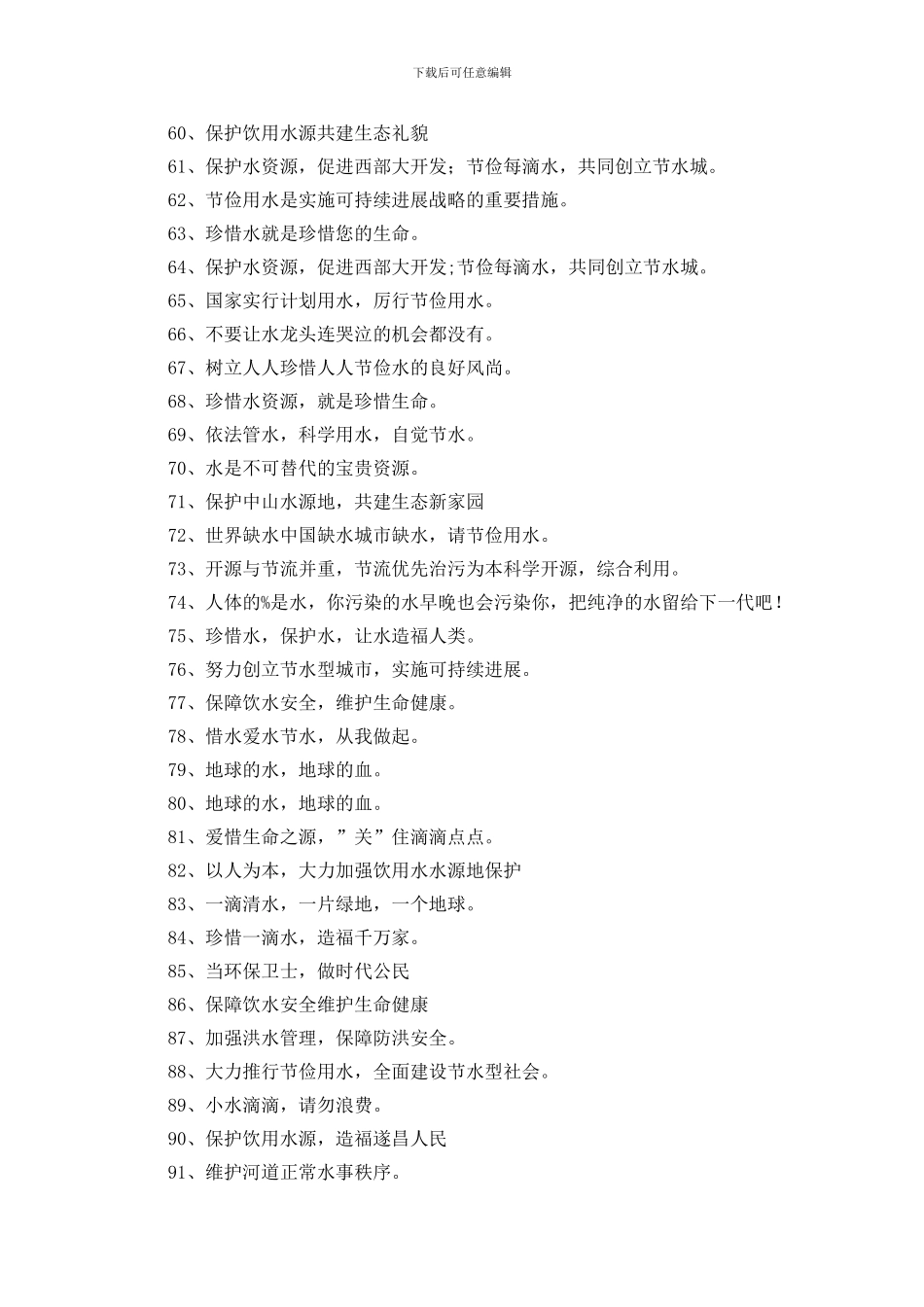 下载后可任意编辑

60、保护饮用水源共建生态礼貌

61、保护水资源，促进西部大开发；节俭每滴水，共同创立节水城。

62、节俭用水是实施可持续进展战略的重要措施。

63、珍惜水就是珍惜您的生命。

64、保护水资源，促进西部大开发;节俭每滴水，共同创立节水城。

65、国家实行计划用水，厉行节俭用水。

66、不要让水龙头连哭泣的机会都没有。

67、树立人人珍惜人人节俭水的良好风尚。

68、珍惜水资源，就是珍惜生命。

69、依法管水，科学用水，自觉节水。

70、水是不可替代的宝贵资源。

71、保护中山水源地，共建生态新家园

72、世界缺水中国缺水城市缺水，请节俭用水。

73、开源与节流并重，节流优先治污为本科学开源，综合利用。

74、人体的%是水，你污染的水早晚也会污染你，把纯净的水留给下一代吧！

75、珍惜水，保护水，让水造福人类。

76、努力创立节水型城市，实施可持续进展。

77、保障饮水安全，维护生命健康。

78、惜水爱水节水，从我做起。

79、地球的水，地球的血。

80、地球的水，地球的血。

81、爱惜生命之源，”关”住滴滴点点。

82、以人为本，大力加强饮用水水源地保护

83、一滴清水，一片绿地，一个地球。

84、珍惜一滴水，造福千万家。

85、当环保卫士，做时代公民

86、保障饮水安全维护生命健康

87、加强洪水管理，保障防洪安全。

88、大力推行节俭用水，全面建设节水型社会。

89、小水滴滴，请勿浪费。

90、保护饮用水源，造福遂昌人民

91、维护河道正常水事秩序。